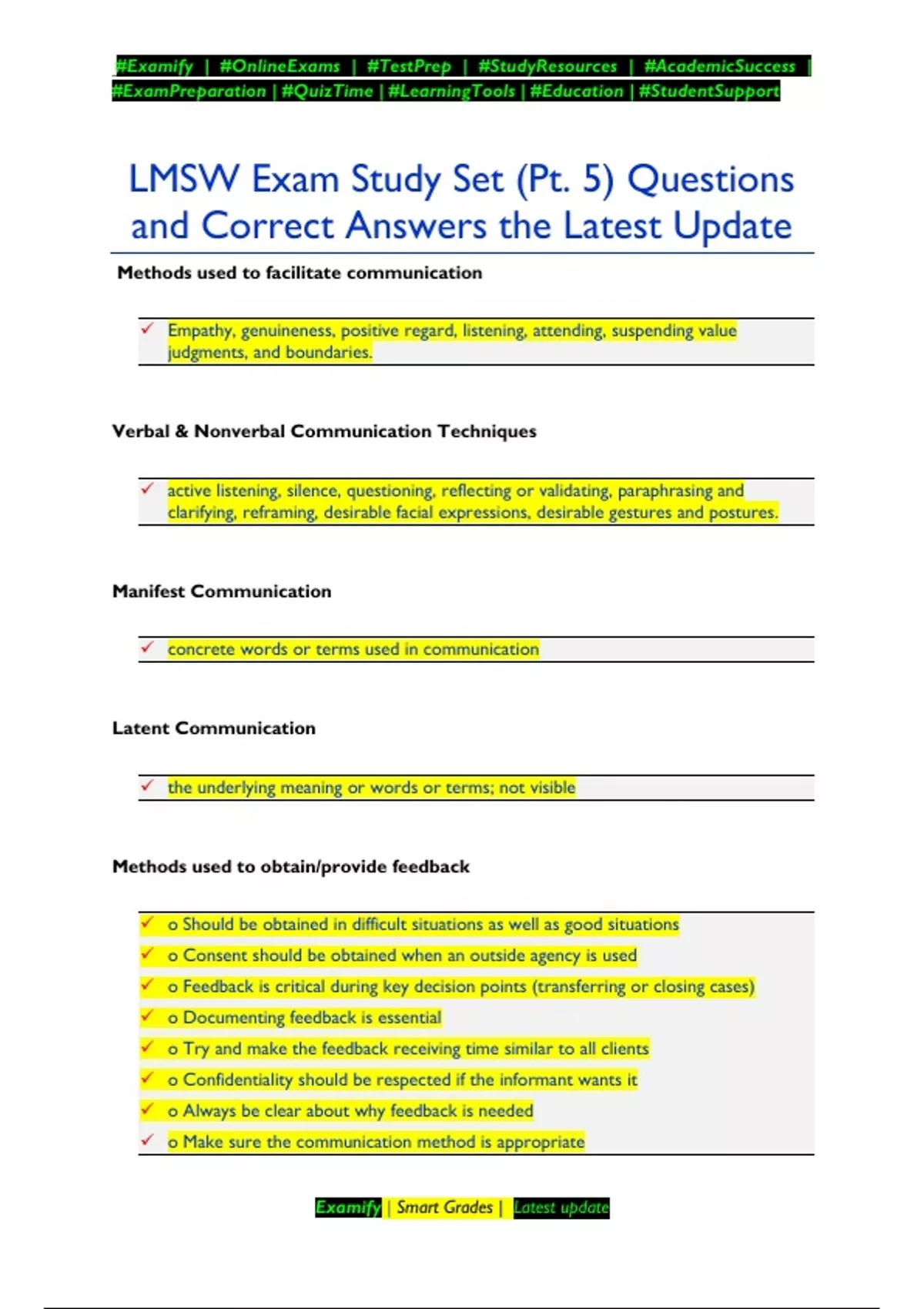 #Examify | #OnlineExams | #TestPrep | #StudyResources | #AcademicSuccess | #ExamPreparation | #QuizTime | #LearningTools | #Education | #StudentSupport

LMSW Exam Study Set (Pt. 5) Questions and Correct Answers the Latest Update

Methods used to facilitate communication

✓ Empathy, genuineness, positive regard, listening, attending, suspending value judgments, and boundaries.

Verbal & Nonverbal Communication Techniques

✓ active listening, silence, questioning, reflecting or validating, paraphrasing and clarifying, reframing, desirable facial expressions, desirable gestures and postures.

Manifest Communication

✓ concrete words or terms used in communication

Latent Communication

✓ the underlying meaning or words or terms; not visible

Methods used to obtain/provide feedback

✓ o Should be obtained in difficult situations as well as good situations
✓ o Consent should be obtained when an outside agency is used
✓ o Feedback is critical during key decision points (transferring or closing cases)
✓ o Documenting feedback is essential
✓ o Try and make the feedback receiving time similar to all clients
✓ o Confidentiality should be respected if the informant wants it
✓ o Always be clear about why feedback is needed
✓ o Make sure the communication method is appropriate

Examify | Smart Grades | Latest update